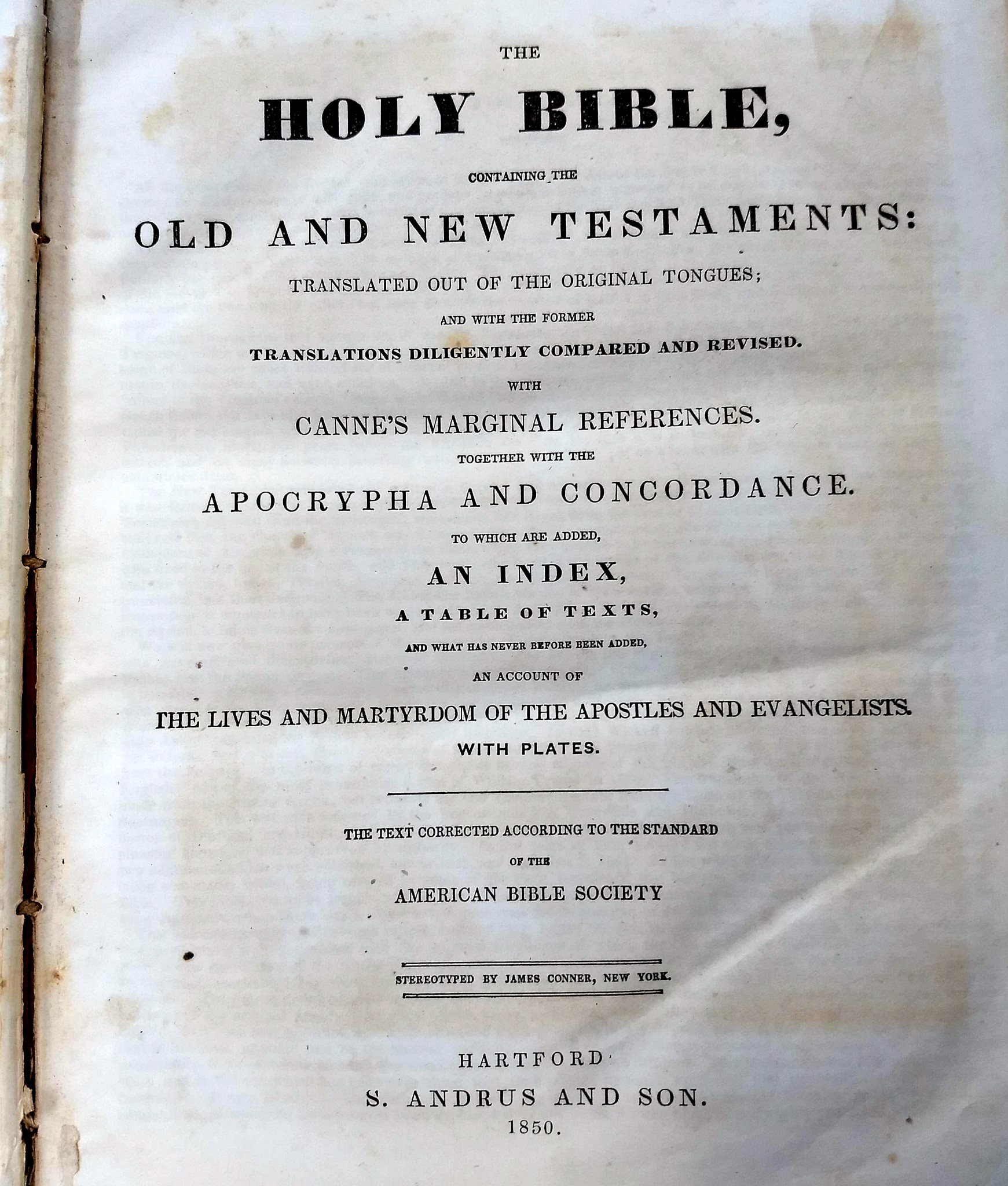 THE

HOLY BIBLE,

CONTAINING THE

OLD AND NEW TESTAMENTS:

TRANSLATED OUT OF THE ORIGINAL TONGUES;

AND WITH THE FORMER

TRANSLATIONS DILIGENTLY COMPARED AND REVISED.

WITH

CANNE'S MARGINAL REFERENCES.

TOGETHER WITH THE

APOCRYPHA AND CONCORDANCE.

TO WHICH ARE ADDED,

AN INDEX,

A TABLE OF TEXTS,

AND WHAT HAS NEVER BEFORE BEEN ADDED,

AN ACCOUNT OF

THE LIVES AND MARTYRDOM OF THE APOSTLES AND EVANGELISTS.

WITH PLATES.

THE TEXT CORRECTED ACCORDING TO THE STANDARD

OF THE

AMERICAN BIBLE SOCIETY

STEREOTYPED BY JAMES CONNER, NEW YORK.

HARTFORD

S. ANDRUS AND SON.

1850.